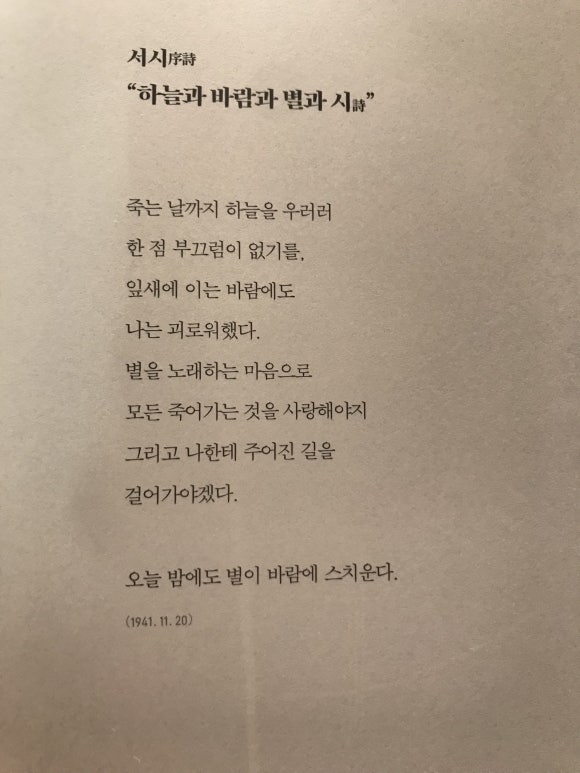 서시序詩
"하늘과 바람과 별과 시詩"

죽는 날까지 하늘을 우러러
한 점 부끄럼이 없기를,
잎새에 이는 바람에도
나는 괴로워했다.
별을 노래하는 마음으로
모든 죽어가는 것을 사랑해야지
그리고 나한테 주어진 길을
걸어가야겠다.

오늘 밤에도 별이 바람에 스치운다.

(1941. 11. 20)